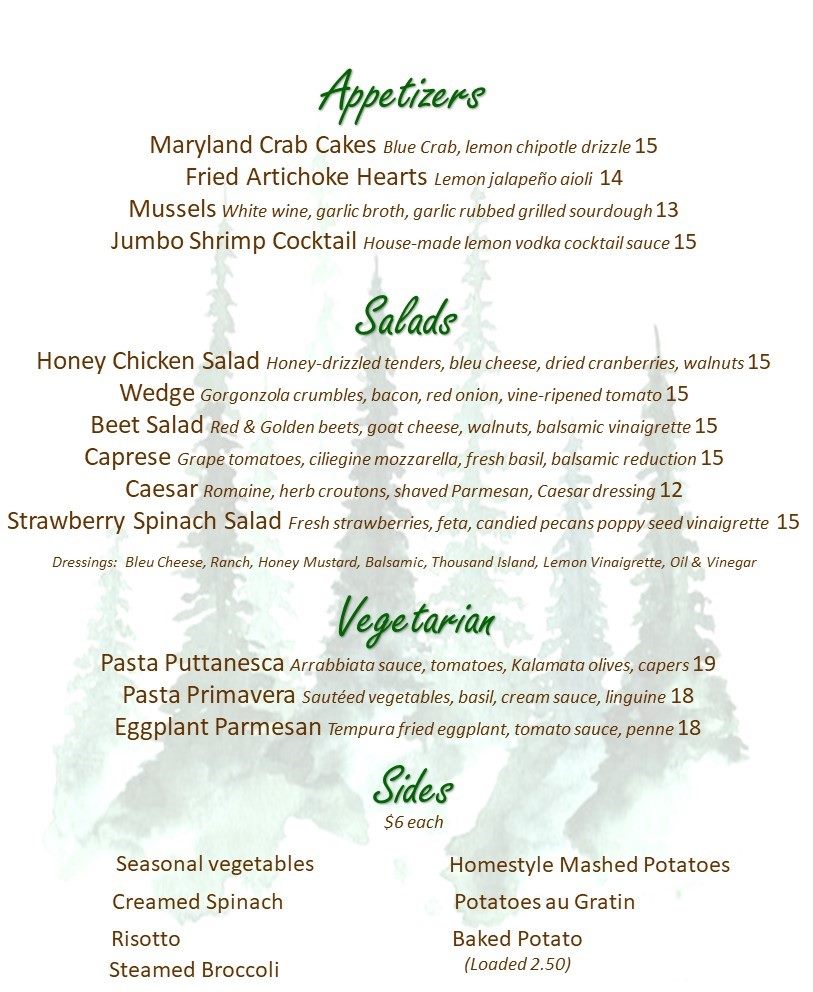 Appetizers

Maryland Crab Cakes Blue Crab, lemon chipotle drizzle 15
Fried Artichoke Hearts Lemon jalapeño aioli 14
Mussels White wine, garlic broth, garlic rubbed grilled sourdough 13
Jumbo Shrimp Cocktail House-made lemon vodka cocktail sauce 15

Salads

Honey Chicken Salad Honey-drizzled tenders, bleu cheese, dried cranberries, walnuts 15
Wedge Gorgonzola crumbles, bacon, red onion, vine-ripened tomato 15
Beet Salad Red & Golden beets, goat cheese, walnuts, balsamic vinaigrette 15
Caprese Grape tomatoes, ciliegine mozzarella, fresh basil, balsamic reduction 15
Caesar Romaine, herb croutons, shaved Parmesan, Caesar dressing 12
Strawberry Spinach Salad Fresh strawberries, feta, candied pecans poppy seed vinaigrette 15

Dressings: Bleu Cheese, Ranch, Honey Mustard, Balsamic, Thousand Island, Lemon Vinaigrette, Oil & Vinegar

Vegetarian

Pasta Puttanesca Arrabbiata sauce, tomatoes, Kalamata olives, capers 19
Pasta Primavera Sautéed vegetables, basil, cream sauce, linguine 18
Eggplant Parmesan Tempura fried eggplant, tomato sauce, penne 18

Sides
$6 each

Seasonal vegetables
Creamed Spinach
Risotto
Steamed Broccoli

Homestyle Mashed Potatoes
Potatoes au Gratin
Baked Potato
(Loaded 2.50)